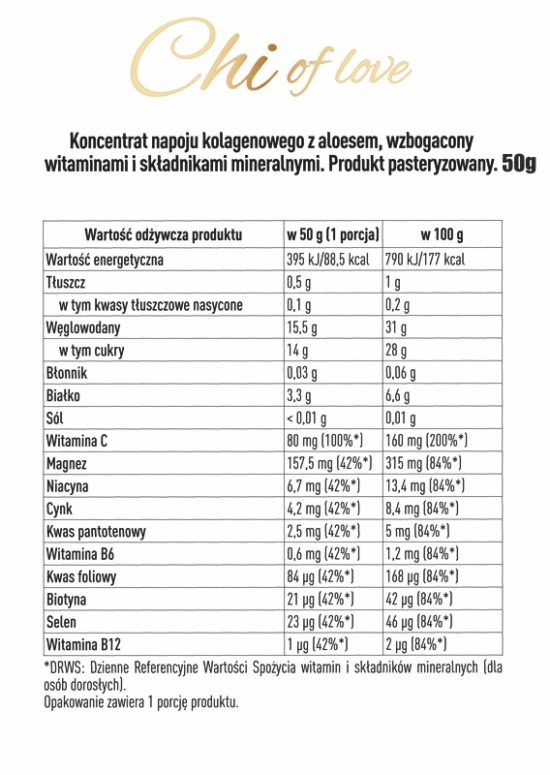 Chi of love

Koncentrat napoju kolagenowego z aloesem, wzbogacony witaminami i składnikami mineralnymi. Produkt pasteryzowany. 50g

| Wartość odżywcza produktu | w 50 g (1 porcja) | w 100 g |
|---|---|---|
| Wartość energetyczna | 395 kJ/88,5 kcal | 790 kJ/177 kcal |
| Tłuszcz | 0,5 g | 1 g |
| w tym kwasy tłuszczowe nasycone | 0,1 g | 0,2 g |
| Węglowodany | 15,5 g | 31 g |
| w tym cukry | 14 g | 28 g |
| Błonnik | 0,03 g | 0,06 g |
| Białko | 3,3 g | 6,6 g |
| Sól | < 0,01 g | 0,01 g |
| Witamina C | 80 mg (100%*) | 160 mg (200%*) |
| Magnez | 157,5 mg (42%*) | 315 mg (84%*) |
| Niacyna | 6,7 mg (42%*) | 13,4 mg (84%*) |
| Cynk | 4,2 mg (42%*) | 8,4 mg (84%*) |
| Kwas pantotenowy | 2,5 mg (42%*) | 5 mg (84%*) |
| Witamina B6 | 0,6 mg (42%*) | 1,2 mg (84%*) |
| Kwas foliowy | 84 µg (42%*) | 168 µg (84%*) |
| Biotyna | 21 µg (42%*) | 42 µg (84%*) |
| Selen | 23 µg (42%*) | 46 µg (84%*) |
| Witamina B12 | 1 µg (42%*) | 2 µg (84%*) |

*DRWS: Dzienne Referencyjne Wartości Spożycia witamin i składników mineralnych (dla osób dorosłych).
Opakowanie zawiera 1 porcję produktu.